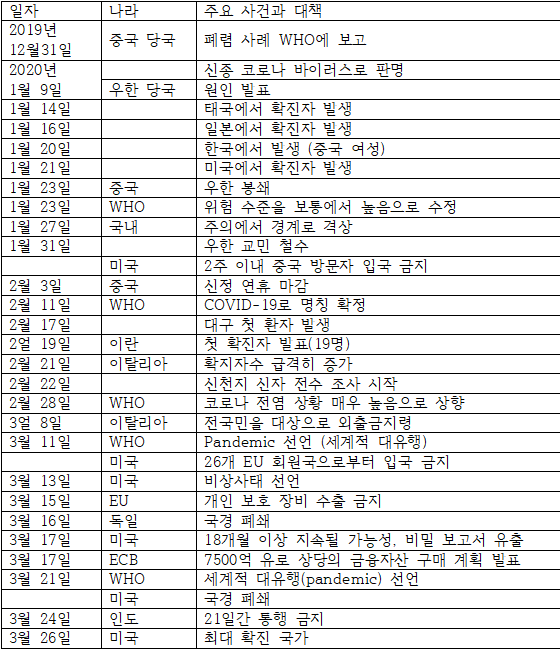 | 일자 | 나라 | 주요 사건과 대책 |
|---|---|---|
| 2019년 12월31일 | 중국 당국 | 폐렴 사례 WHO에 보고 |
| 2020년 | | 신종 코로나 바이러스로 판명 |
| 1월 9일 | 우한 당국 | 원인 발표 |
| 1월 14일 | | 태국에서 확진자 발생 |
| 1월 16일 | | 일본에서 확진자 발생 |
| 1월 20일 | | 한국에서 발생 (중국 여성) |
| 1월 21일 | | 미국에서 확진자 발생 |
| 1월 23일 | 중국 | 우한 봉쇄 |
| 1월 23일 | WHO | 위험 수준을 보통에서 높음으로 수정 |
| 1월 27일 | 국내 | 주의에서 경계로 격상 |
| 1월 31일 | | 우한 교민 철수 |
| | 미국 | 2주 이내 중국 방문자 입국 금지 |
| 2월 3일 | 중국 | 신정 연휴 마감 |
| 2월 11일 | WHO | COVID-19로 명칭 확정 |
| 2월 17일 | | 대구 첫 환자 발생 |
| 2얼 19일 | 이란 | 첫 확진자 발표(19명) |
| 2월 21일 | 이탈리아 | 확지자수 급격히 증가 |
| 2월 22일 | | 신천지 신자 전수 조사 시작 |
| 2월 28일 | WHO | 코로나 전염 상황 매우 높음으로 상향 |
| 3얼 8일 | 이탈리아 | 전국민을 대상으로 외출금지령 |
| 3월 11일 | WHO | Pandemic 선언 (세계적 대유행) |
| | 미국 | 26개 EU 회원국으로부터 입국 금지 |
| 3월 13일 | 미국 | 비상사태 선언 |
| 3월 15일 | EU | 개인 보호 장비 수출 금지 |
| 3월 16일 | 독일 | 국경 폐쇄 |
| 3월 17일 | 미국 | 18개월 이상 지속될 가능성, 비밀 보고서 유출 |
| 3월 17일 | ECB | 7500억 유로 상당의 금융자산 구매 계획 발표 |
| 3월 21일 | WHO | 세계적 대유행(pandemic) 선언 |
| | 미국 | 국경 폐쇄 |
| 3월 24일 | 인도 | 21일간 통행 금지 |
| 3월 26일 | 미국 | 최대 확진 국가 |